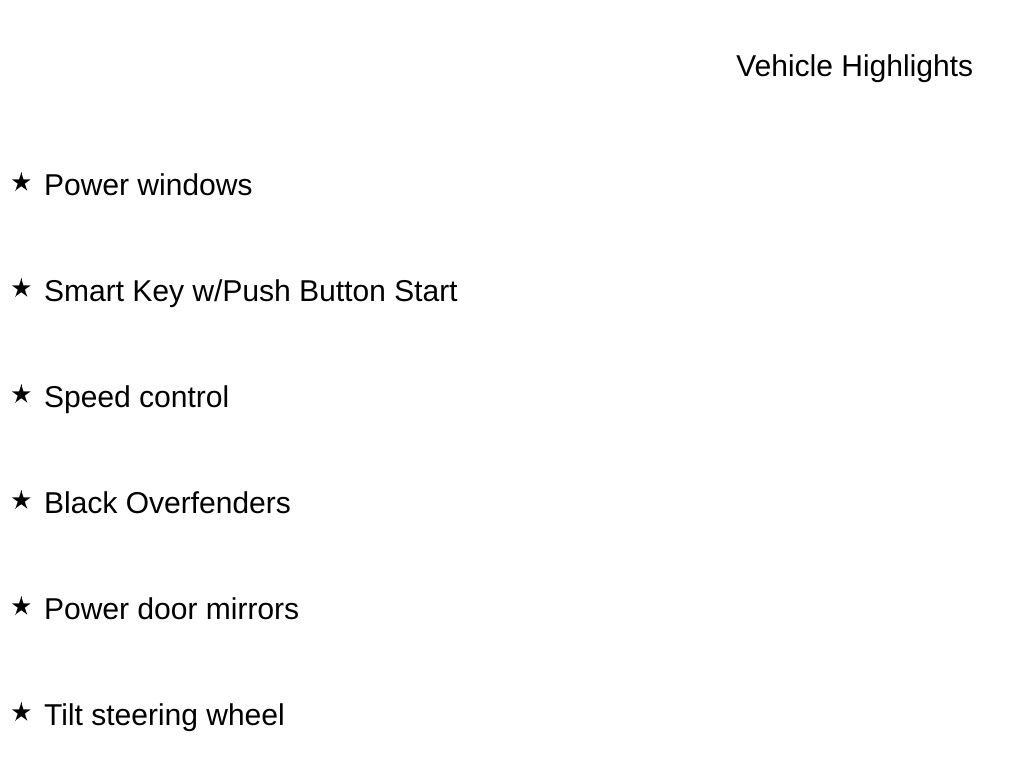 Vehicle Highlights

★ Power windows

★ Smart Key w/Push Button Start

★ Speed control

★ Black Overfenders

★ Power door mirrors

★ Tilt steering wheel